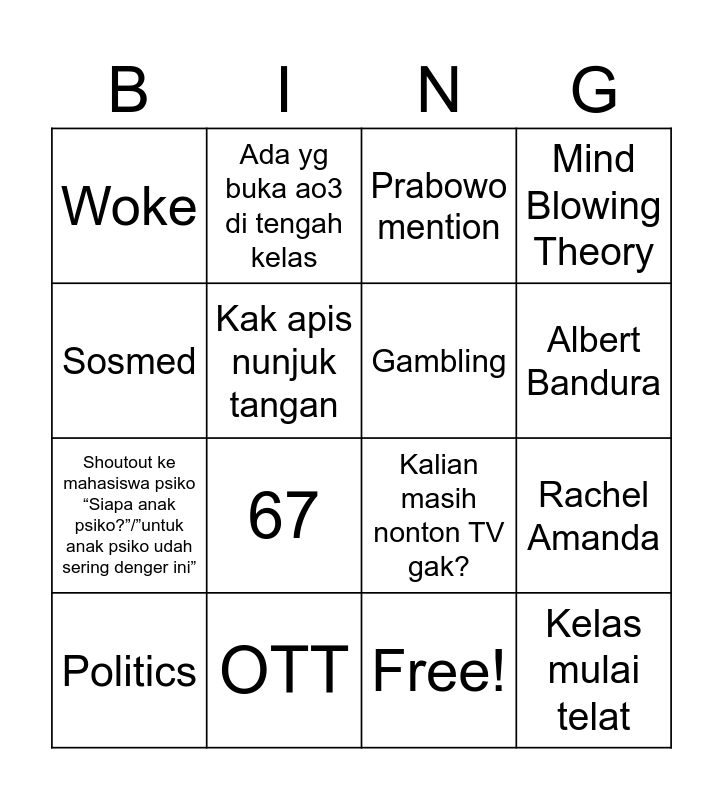 | B | I | N | G |
|---|---|---|---|
| Woke | Ada yg buka ao3 di tengah kelas | Prabowo mention | Mind Blowing Theory |
| Sosmed | Kak apis nunjuk tangan | Gambling | Albert Bandura |
| Shoutout ke mahasiswa psiko “Siapa anak psiko?”/”untuk anak psiko udah sering denger ini” | 67 | Kalian masih nonton TV gak? | Rachel Amanda |
| Politics | OTT | Free! | Kelas mulai telat |